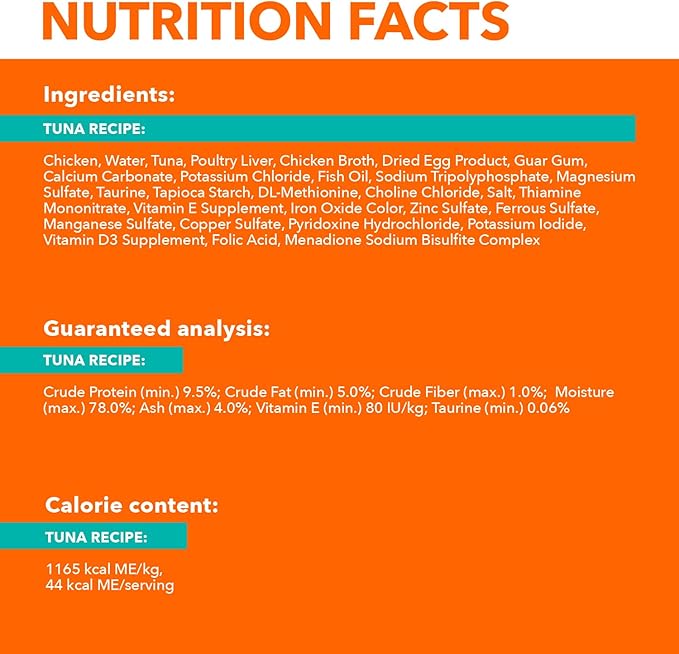 NUTRITION FACTS

Ingredients:

TUNA RECIPE:

Chicken, Water, Tuna, Poultry Liver, Chicken Broth, Dried Egg Product, Guar Gum, Calcium Carbonate, Potassium Chloride, Fish Oil, Sodium Tripolyphosphate, Magnesium Sulfate, Taurine, Tapioca Starch, DL-Methionine, Choline Chloride, Salt, Thiamine Mononitrate, Vitamin E Supplement, Iron Oxide Color, Zinc Sulfate, Ferrous Sulfate, Manganese Sulfate, Copper Sulfate, Pyridoxine Hydrochloride, Potassium Iodide, Vitamin D3 Supplement, Folic Acid, Menadione Sodium Bisulfite Complex

Guaranteed analysis:

TUNA RECIPE:

Crude Protein (min.) 9.5%; Crude Fat (min.) 5.0%; Crude Fiber (max.) 1.0%; Moisture (max.) 78.0%; Ash (max.) 4.0%; Vitamin E (min.) 80 IU/kg; Taurine (min.) 0.06%

Calorie content:

TUNA RECIPE:

1165 kcal ME/kg,
44 kcal ME/serving